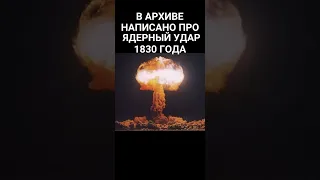 В АРХИВЕ НАПИСАНО ПРО ЯДЕРНЫЙ УДАР 1830 ГОДА